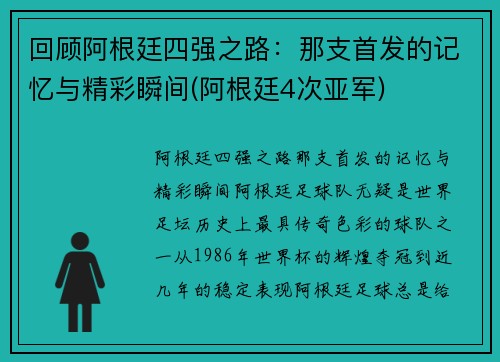 回顾阿根廷四强之路：那支首发的记忆与精彩瞬间(阿根廷4次亚军)

阿根廷四强之路那支首发的记忆与精彩瞬间阿根廷足球队无疑是世界足坛历史上最具传奇色彩的球队之一从1986年世界杯的辉煌夺冠到近几年的稳定表现阿根廷足球总是给